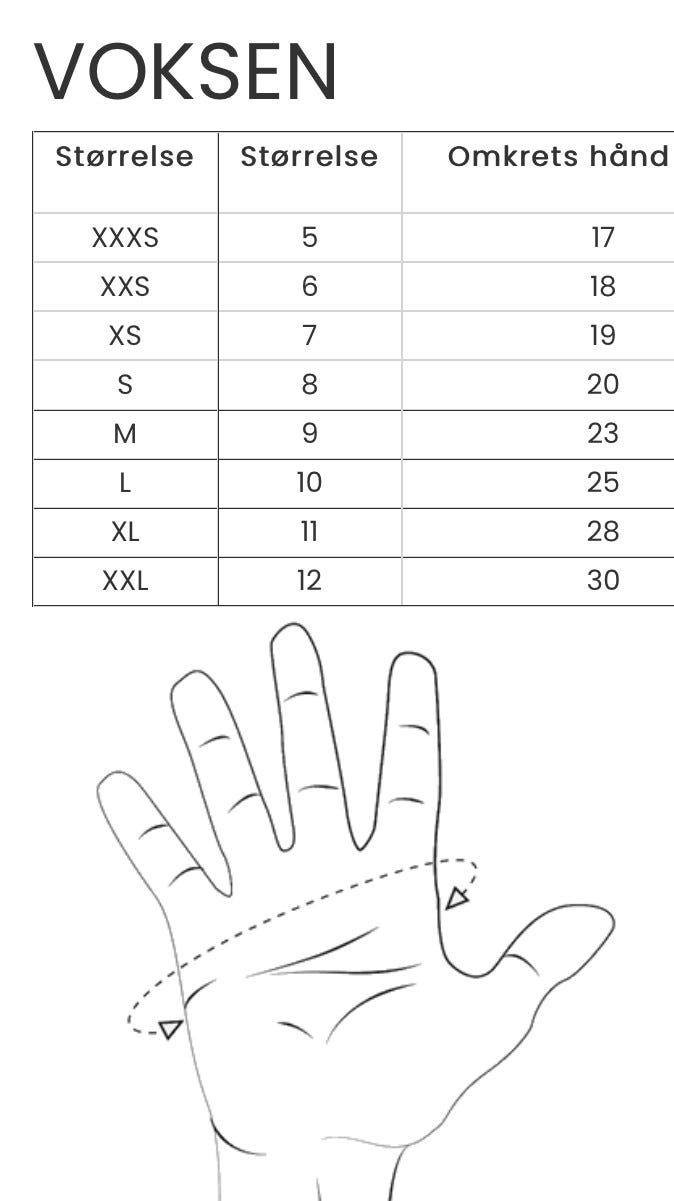 VOKSEN

| Størrelse | Størrelse | Omkrets hånd |
|---|---|---|
| XXXS | 5 | 17 |
| XXS | 6 | 18 |
| XS | 7 | 19 |
| S | 8 | 20 |
| M | 9 | 23 |
| L | 10 | 25 |
| XL | 11 | 28 |
| XXL | 12 | 30 |